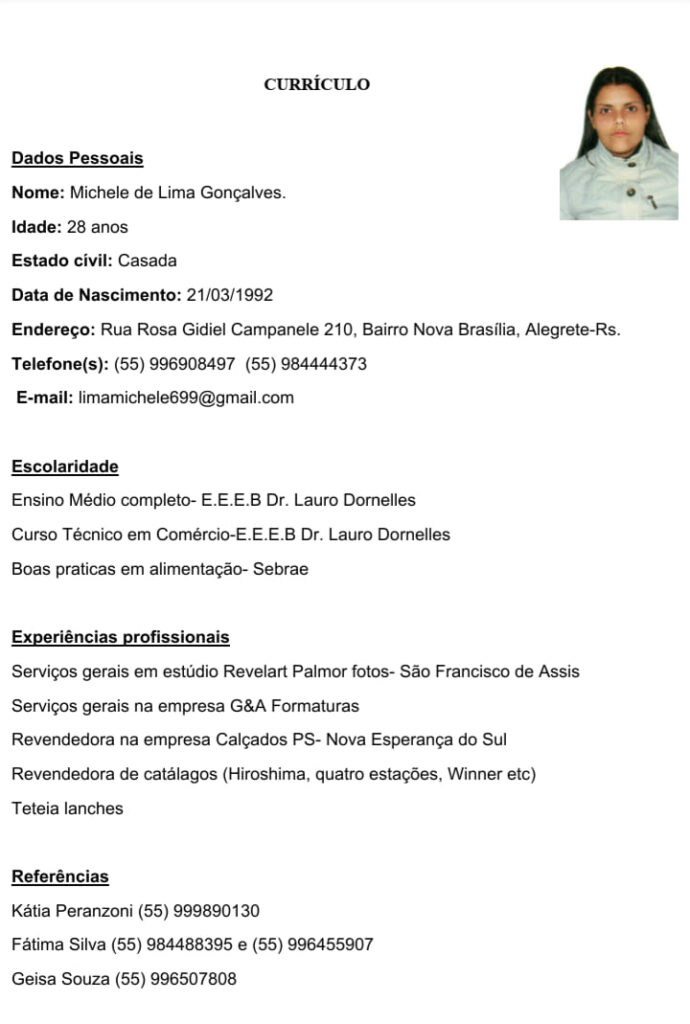 CURRÍCULO

Dados Pessoais

Nome: Michele de Lima Gonçalves.

Idade: 28 anos

Estado cívil: Casada

Data de Nascimento: 21/03/1992

Endereço: Rua Rosa Gidiel Campanele 210, Bairro Nova Brasília, Alegrete-Rs.

Telefone(s): (55) 996908497 (55) 984444373

E-mail: limamichele699@gmail.com

Escolaridade

Ensino Médio completo- E.E.E.B Dr. Lauro Dornelles

Curso Técnico em Comércio-E.E.E.B Dr. Lauro Dornelles

Boas praticas em alimentação- Sebrae

Experiências profissionais

Serviços gerais em estúdio Revelart Palmor fotos- São Francisco de Assis

Serviços gerais na empresa G&A Formaturas

Revendedora na empresa Calçados PS- Nova Esperança do Sul

Revendedora de catálagos (Hiroshima, quatro estações, Winner etc)

Teteia lanches

Referências

Kátia Peranzoni (55) 999890130

Fátima Silva (55) 984488395 e (55) 996455907

Geisa Souza (55) 996507808